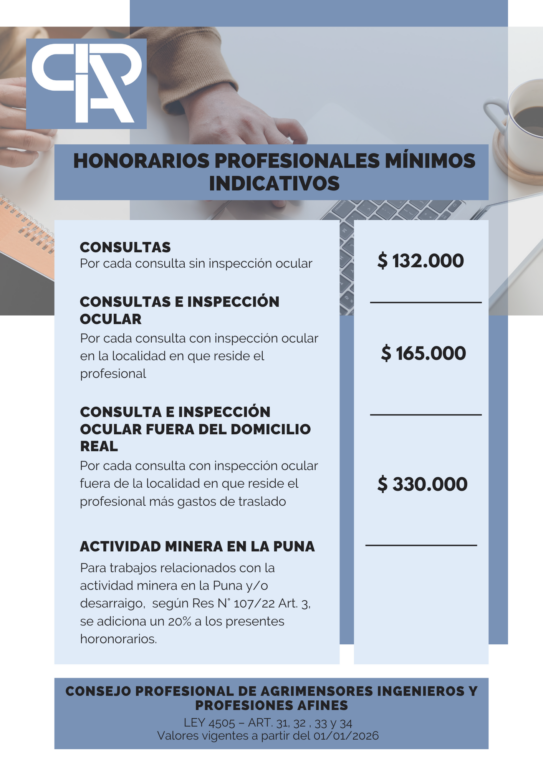 CPIA

HONORARIOS PROFESIONALES MÍNIMOS INDICATIVOS

CONSULTAS
Por cada consulta sin inspección ocular

$ 132.000

CONSULTAS E INSPECCIÓN OCULAR
Por cada consulta con inspección ocular en la localidad en que reside el profesional

$ 165.000

CONSULTA E INSPECCIÓN OCULAR FUERA DEL DOMICILIO REAL
Por cada consulta con inspección ocular fuera de la localidad en que reside el profesional más gastos de traslado

$ 330.000

ACTIVIDAD MINERA EN LA PUNA
Para trabajos relacionados con la actividad minera en la Puna y/o desarraigo, según Res N° 107/22 Art. 3, se adiciona un 20% a los presentes horonorarios.

CONSEJO PROFESIONAL DE AGRIMENSORES INGENIEROS Y PROFESIONES AFINES
LEY 4505 – ART. 31, 32 , 33 y 34
Valores vigentes a partir del 01/01/2026